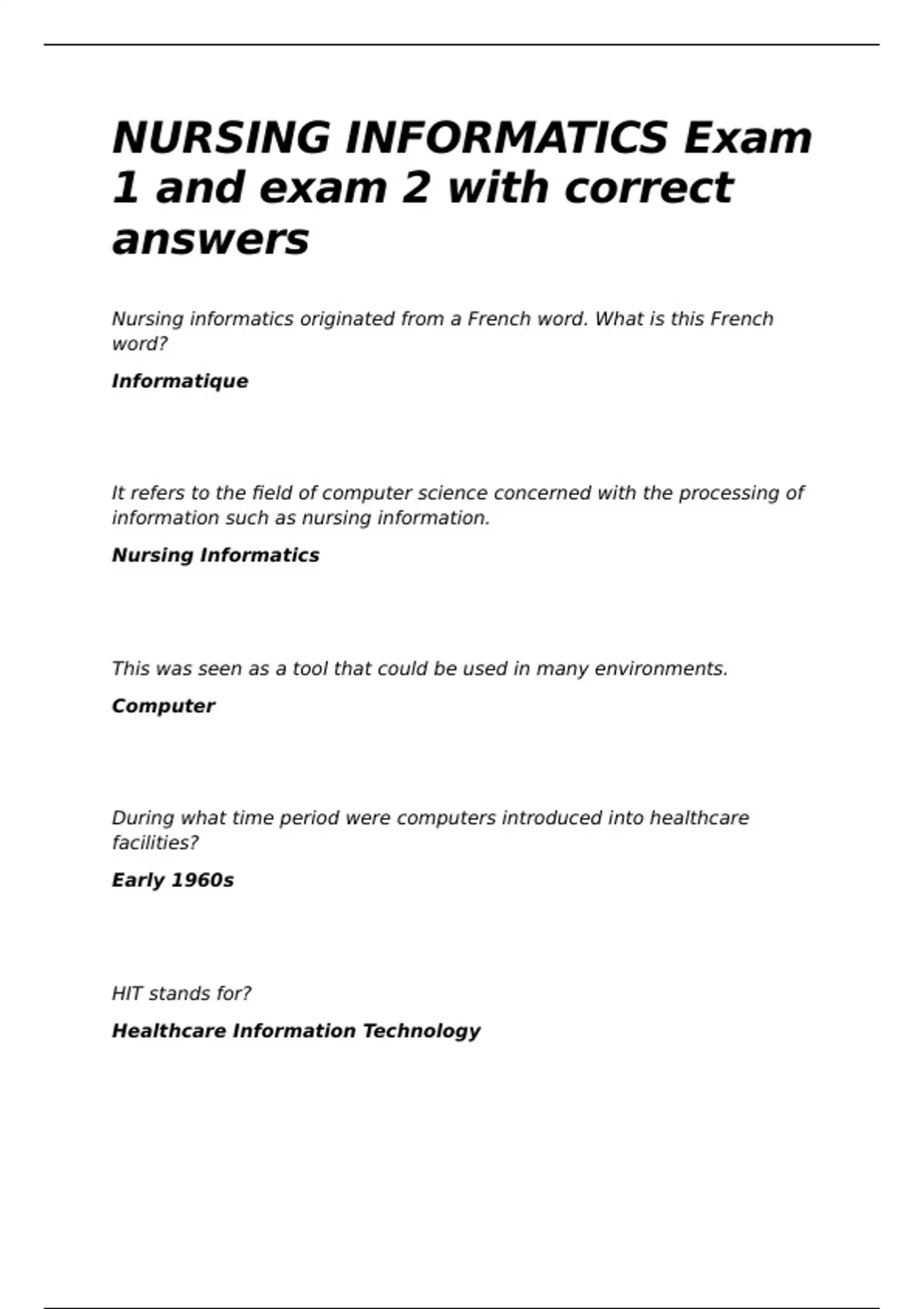 NURSING INFORMATICS Exam 1 and exam 2 with correct answers

Nursing informatics originated from a French word. What is this French word?

Informatique

It refers to the field of computer science concerned with the processing of information such as nursing information.

Nursing Informatics

This was seen as a tool that could be used in many environments.

Computer

During what time period were computers introduced into healthcare facilities?

Early 1960s

HIT stands for?

Healthcare Information Technology